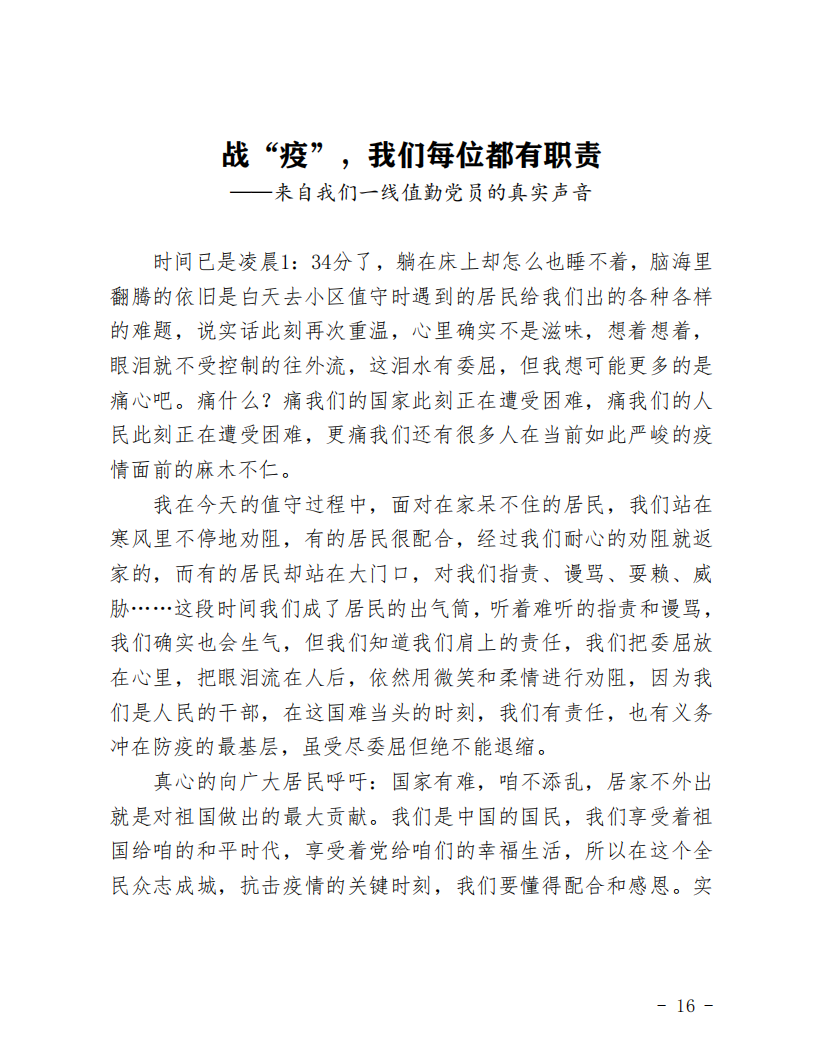 战“疫”，我们每位都有职责

——来自我们一线值勤党员的真实声音

时间已是凌晨1：34分了，躺在床上却怎么也睡不着，脑海里翻腾的依旧是白天去小区值守时遇到的居民给我们出的各种各样的难题，说实话此刻再次重温，心里确实不是滋味，想着想着，眼泪就不受控制的往外流，这泪水有委屈，但我想可能更多的是痛心吧。痛什么？痛我们的国家此刻正在遭受困难，痛我们的人民此刻正在遭受困难，更痛我们还有很多人在当前如此严峻的疫情面前的麻木不仁。

我在今天的值守过程中，面对在家呆不住的居民，我们站在寒风里不停地劝阻，有的居民很配合，经过我们耐心的劝阻就返家的，而有的居民却站在大门口，对我们指责、谩骂、耍赖、威胁……这段时间我们成了居民的出气筒，听着难听的指责和谩骂，我们确实也会生气，但我们知道我们肩上的责任，我们把委屈放在心里，把眼泪流在人后，依然用微笑和柔情进行劝阻，因为我们是人民的干部，在这国难当头的时刻，我们有责任，也有义务冲在防疫的最基层，虽受尽委屈但绝不能退缩。

真心的向广大居民呼吁：国家有难，咱不添乱，居家不外出就是对祖国做出的最大贡献。我们是中国的国民，我们享受着祖国给咱的和平时代，享受着党给咱们的幸福生活，所以在这个全民众志成城，抗击疫情的关键时刻，我们要懂得配合和感恩。实

- 16 -